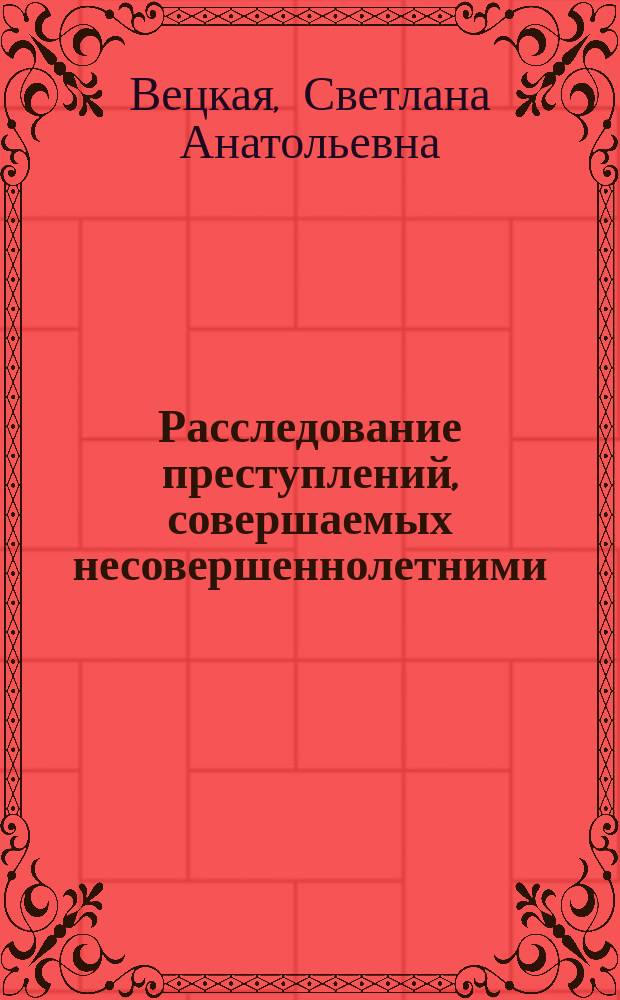 Вецкая, Светлана Анатольевна

Расследование преступлений, совершаемых несовершеннолетними